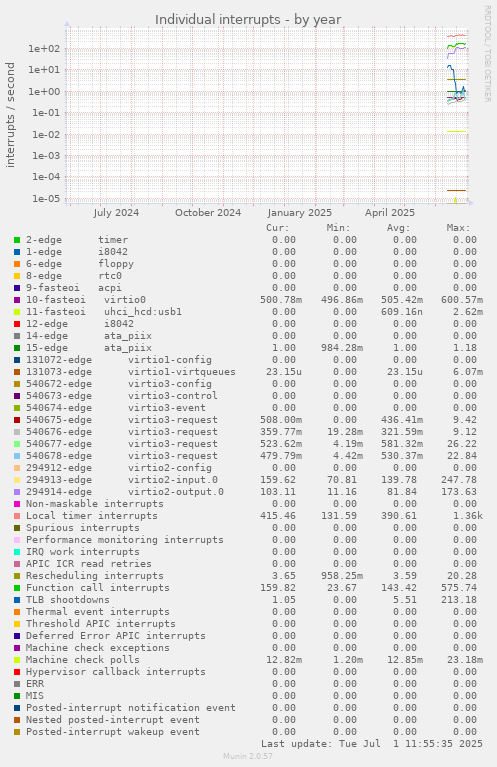 Individual interrupts - by year

RRDTOOL / TOBI OETIKER

interrupts / second

1e+02
1e+01
1e+00
1e-01
1e-02
1e-03
1e-04
1e-05

July 2024 October 2024 January 2025 April 2025

| | Cur: | Min: | Avg: | Max: |
|---|---|---|---|---|
| 2-edge timer | 0.00 | 0.00 | 0.00 | 0.00 |
| 1-edge i8042 | 0.00 | 0.00 | 0.00 | 0.00 |
| 6-edge floppy | 0.00 | 0.00 | 0.00 | 0.00 |
| 8-edge rtc0 | 0.00 | 0.00 | 0.00 | 0.00 |
| 9-fasteoi acpi | 0.00 | 0.00 | 0.00 | 0.00 |
| 10-fasteoi virtio0 | 500.78m | 496.86m | 505.42m | 600.57m |
| 11-fasteoi uhci_hcd:usb1 | 0.00 | 0.00 | 609.16n | 2.62m |
| 12-edge i8042 | 0.00 | 0.00 | 0.00 | 0.00 |
| 14-edge ata_piix | 0.00 | 0.00 | 0.00 | 0.00 |
| 15-edge ata_piix | 1.00 | 984.28m | 1.00 | 1.18 |
| 131072-edge virtio1-config | 0.00 | 0.00 | 0.00 | 0.00 |
| 131073-edge virtio1-virtqueues | 23.15u | 0.00 | 23.15u | 6.07m |
| 540672-edge virtio3-config | 0.00 | 0.00 | 0.00 | 0.00 |
| 540673-edge virtio3-control | 0.00 | 0.00 | 0.00 | 0.00 |
| 540674-edge virtio3-event | 0.00 | 0.00 | 0.00 | 0.00 |
| 540675-edge virtio3-request | 508.00m | 0.00 | 436.41m | 9.42 |
| 540676-edge virtio3-request | 359.77m | 19.28m | 321.59m | 9.12 |
| 540677-edge virtio3-request | 523.62m | 4.19m | 581.32m | 26.22 |
| 540678-edge virtio3-request | 479.79m | 4.42m | 530.37m | 22.84 |
| 294912-edge virtio2-config | 0.00 | 0.00 | 0.00 | 0.00 |
| 294913-edge virtio2-input.0 | 159.62 | 70.81 | 139.78 | 247.78 |
| 294914-edge virtio2-output.0 | 103.11 | 11.16 | 81.84 | 173.63 |
| Non-maskable interrupts | 0.00 | 0.00 | 0.00 | 0.00 |
| Local timer interrupts | 415.46 | 131.59 | 390.61 | 1.36k |
| Spurious interrupts | 0.00 | 0.00 | 0.00 | 0.00 |
| Performance monitoring interrupts | 0.00 | 0.00 | 0.00 | 0.00 |
| IRQ work interrupts | 0.00 | 0.00 | 0.00 | 0.00 |
| APIC ICR read retries | 0.00 | 0.00 | 0.00 | 0.00 |
| Rescheduling interrupts | 3.65 | 958.25m | 3.59 | 20.28 |
| Function call interrupts | 159.82 | 23.67 | 143.42 | 575.74 |
| TLB shootdowns | 1.05 | 0.00 | 5.51 | 213.18 |
| Thermal event interrupts | 0.00 | 0.00 | 0.00 | 0.00 |
| Threshold APIC interrupts | 0.00 | 0.00 | 0.00 | 0.00 |
| Deferred Error APIC interrupts | 0.00 | 0.00 | 0.00 | 0.00 |
| Machine check exceptions | 0.00 | 0.00 | 0.00 | 0.00 |
| Machine check polls | 12.82m | 1.20m | 12.85m | 23.18m |
| Hypervisor callback interrupts | 0.00 | 0.00 | 0.00 | 0.00 |
| ERR | 0.00 | 0.00 | 0.00 | 0.00 |
| MIS | 0.00 | 0.00 | 0.00 | 0.00 |
| Posted-interrupt notification event | 0.00 | 0.00 | 0.00 | 0.00 |
| Nested posted-interrupt event | 0.00 | 0.00 | 0.00 | 0.00 |
| Posted-interrupt wakeup event | 0.00 | 0.00 | 0.00 | 0.00 |

Last update: Tue Jul 1 11:55:35 2025

Munin 2.0.57